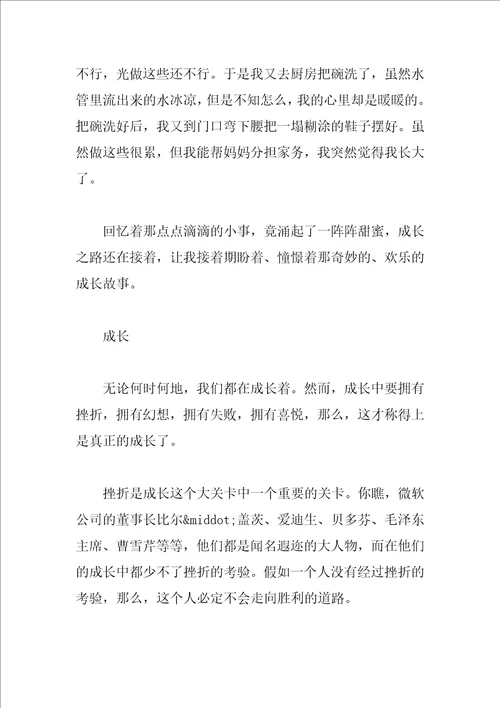 不行，光做这些还不行。于是我又去厨房把碗洗了，虽然水管里流出来的水冰凉，但是不知怎么，我的心里却是暖暖的。把碗洗好后，我又到门口弯下腰把一塌糊涂的鞋子摆好。虽然做这些很累，但我能帮妈妈分担家务，我突然觉得我长大了。

回忆着那点点滴滴的小事，竟涌起了一阵阵甜蜜，成长之路还在接着，让我接着期盼着、憧憬着那奇妙的、欢乐的成长故事。

成长

无论何时何地，我们都在成长着。然而，成长中要拥有挫折，拥有幻想，拥有失败，拥有喜悦，那么，这才称得上是真正的成长了。

挫折是成长这个大关卡中一个重要的关卡。你瞧，微软公司的董事长比尔&middot;盖茨、爱迪生、贝多芬、毛泽东主席、曹雪芹等等，他们都是闻名遐迩的大人物，而在他们的成长中都少不了挫折的考验。假如一个人没有经过挫折的考验，那么，这个人必定不会走向胜利的道路。